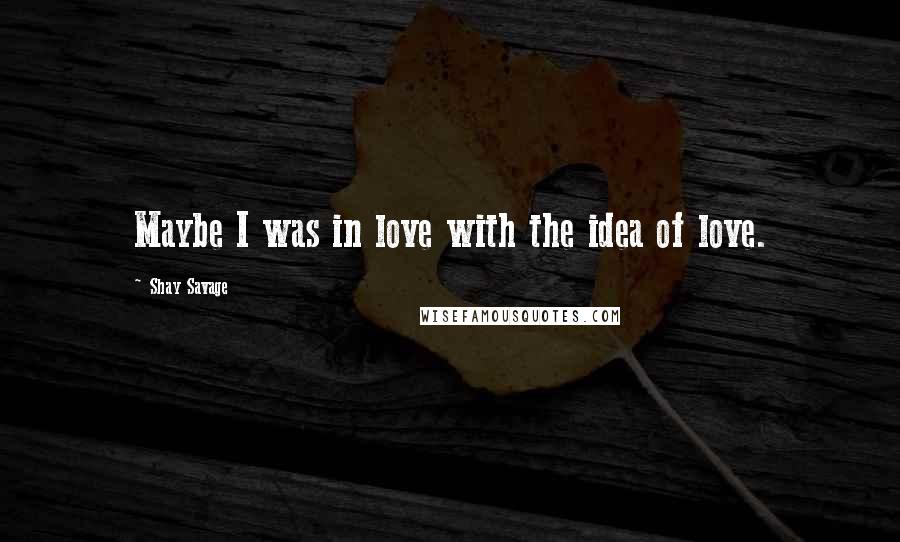 Maybe I was in love with the idea of love.

~ Shay Savage

WISEFAMOUSQUOTES.COM